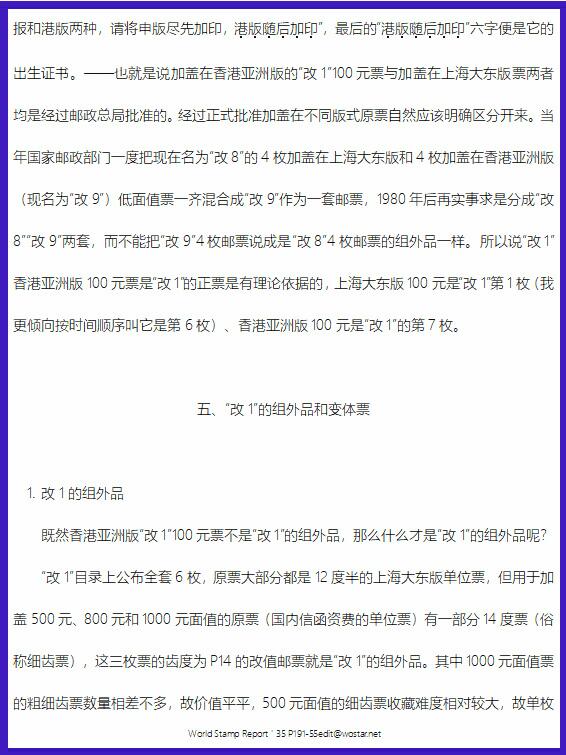 报和港版两种，请将申版尽先加印，港版随后加印”，最后的“港版随后加印”六字便是它的出生证书。——也就是说加盖在香港亚洲版的“改 1”100 元票与加盖在上海大东版票两者均是经过邮政总局批准的。经过正式批准加盖在不同版式原票自然应该明确区分开来。当年国家邮政部门一度把现在名为“改 8”的 4 枚加盖在上海大东版和 4 枚加盖在香港亚洲版（现名为“改 9”）低面值票一齐混合成“改 9”作为一套邮票，1980 年后再实事求是分成“改 8”“改 9”两套，而不能把“改 9”4 枚邮票说成是“改 8”4 枚邮票的组外品一样。所以说“改 1”香港亚洲版 100 元票是“改 1”的正票是有理论依据的，上海大东版 100 元是“改 1”第 1 枚（我更倾向按时间顺序叫它是第 6 枚）、香港亚洲版 100 元是“改 1”的第 7 枚。

五、“改 1”的组外品和变体票

1. 改 1 的组外品

既然香港亚洲版“改 1”100 元票不是“改 1”的组外品，那么什么才是“改 1”的组外品呢?

“改 1”目录上公布全套 6 枚，原票大部分都是 12 度半的上海大东版单位票，但用于加盖 500 元、800 元和 1000 元面值的原票（国内信函资费的单位票）有一部分 14 度票（俗称细齿票），这三枚票的齿度为 P14 的改值邮票就是“改 1”的组外品。其中 1000 元面值票的粗细齿票数量相差不多，故价值平平，500 元面值的细齿票收藏难度相对较大，故单枚

World Stamp Report ' 35 P191-55edit@wostar.net